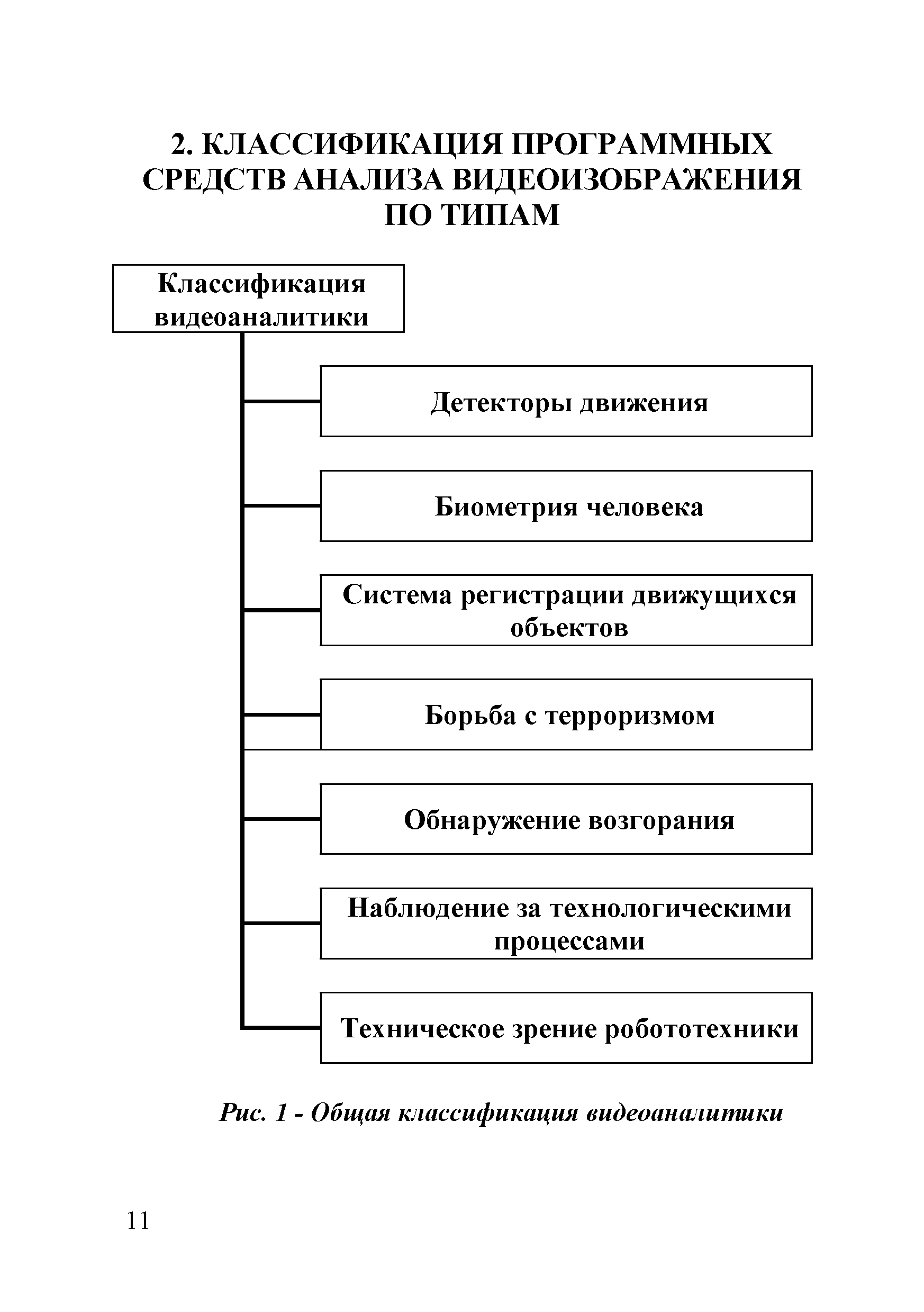 2. КЛАССИФИКАЦИЯ ПРОГРАММНЫХ СРЕДСТВ АНАЛИЗА ВИДЕОИЗОБРАЖЕНИЯ ПО ТИПАМ

Классификация видеоаналитики

Детекторы движения

Биометрия человека

Система регистрации движущихся объектов

Борьба с терроризмом

Обнаружение возгорания

Наблюдение за технологическими процессами

Техническое зрение робототехники

Рис. 1 - Общая классификация видеоаналитики

11